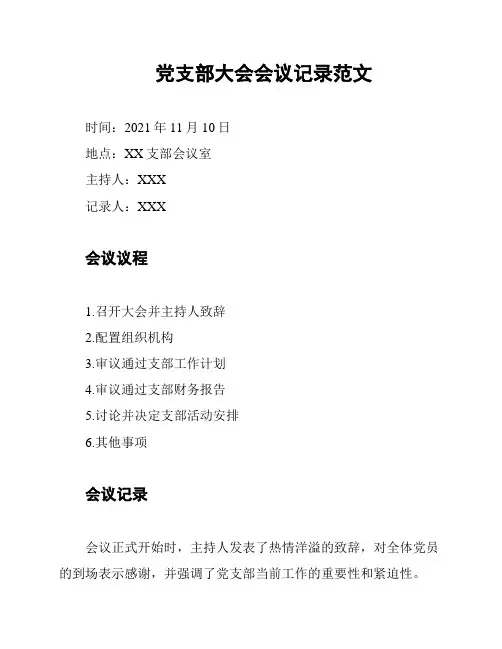 党支部大会会议记录范文

时间：2021 年 11 月 10 日

地点：XX 支部会议室

主持人：XXX

记录人：XXX

会议议程

1.召开大会并主持人致辞

2.配置组织机构

3.审议通过支部工作计划

4.审议通过支部财务报告

5.讨论并决定支部活动安排

6.其他事项

会议记录

会议正式开始时，主持人发表了热情洋溢的致辞，对全体党员的到场表示感谢，并强调了党支部当前工作的重要性和紧迫性。